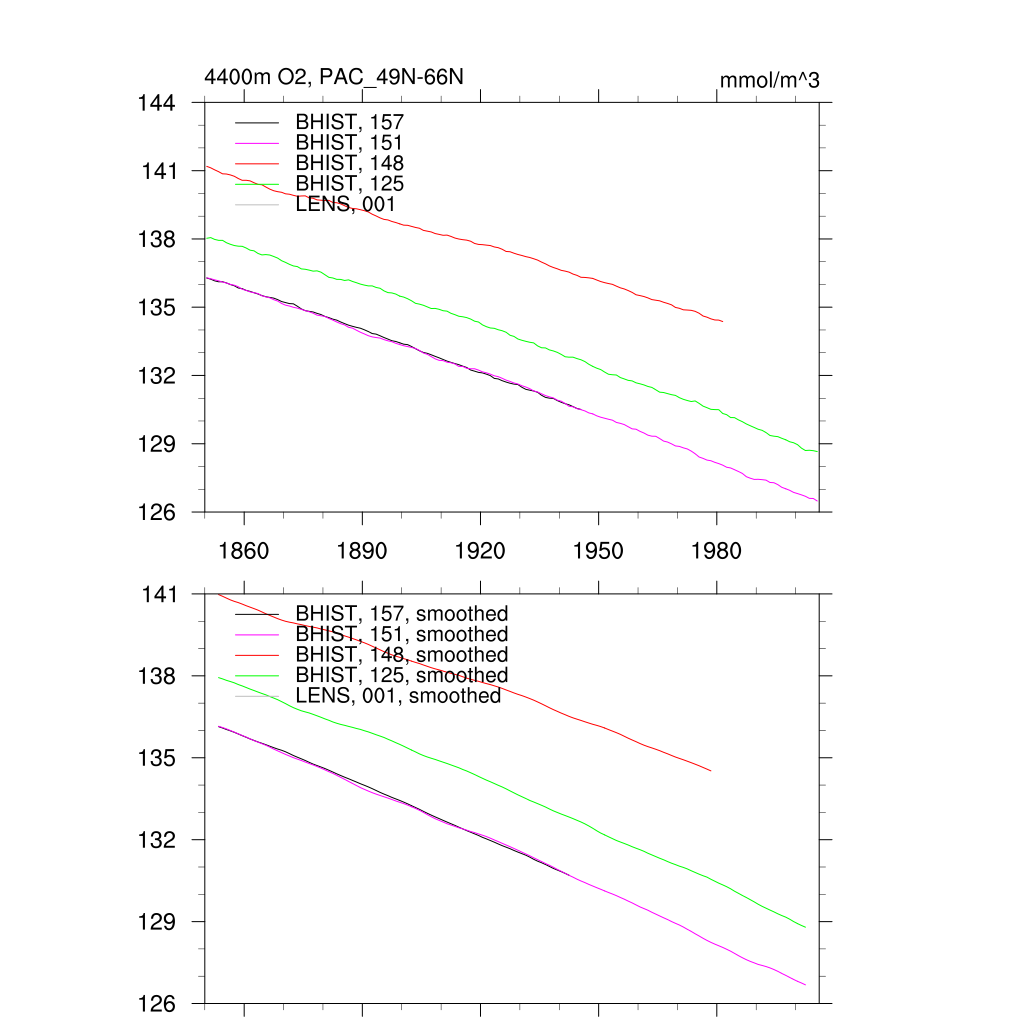 4400m O2, PAC_49N-66N

mmol/m^3

144
141
138
135
132
129
126

BHIST, 157
BHIST, 151
BHIST, 148
BHIST, 125
LENS, 001

1860
1890
1920
1950
1980

141
138
135
132
129
126

BHIST, 157, smoothed
BHIST, 151, smoothed
BHIST, 148, smoothed
BHIST, 125, smoothed
LENS, 001, smoothed